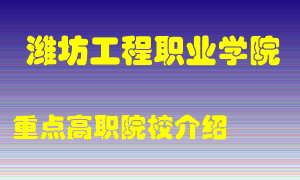 潍坊工程职业学院

重点高职院校介绍